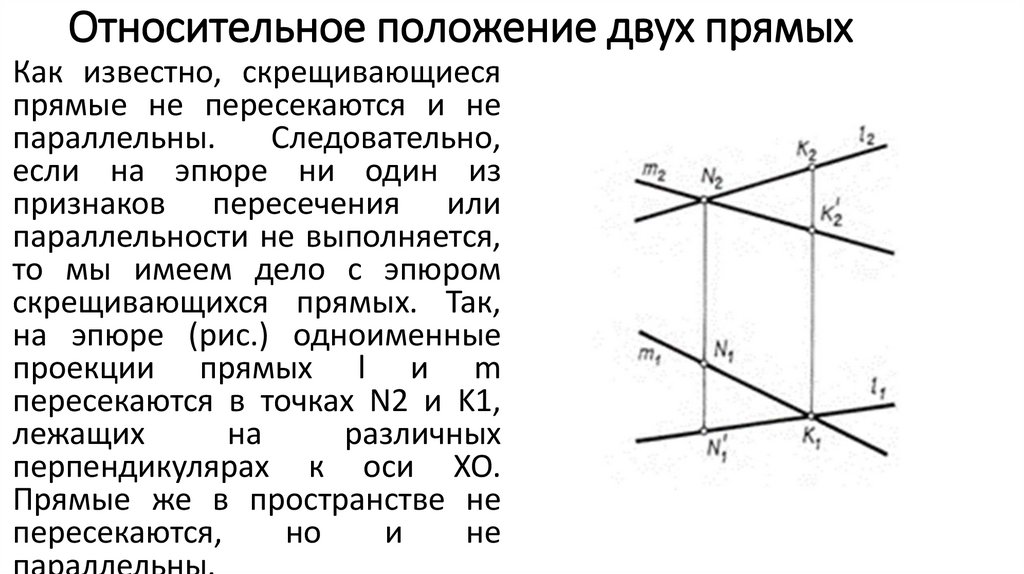 Относительное положение двух прямых

Как известно, скрещивающиеся прямые не пересекаются и не параллельны. Следовательно, если на эпюре ни один из признаков пересечения или параллельности не выполняется, то мы имеем дело с эпюром скрещивающихся прямых. Так, на эпюре (рис.) одноименные проекции прямых l и m пересекаются в точках N2 и K1, лежащих на различных перпендикулярах к оси XO. Прямые же в пространстве не пересекаются, но и не параллельны.

$m_2$
$N_2$
$K_2$
$l_2$
$K_2'$
$m_1$
$N_1$
$l_1$
$N_1'$
$K_1$